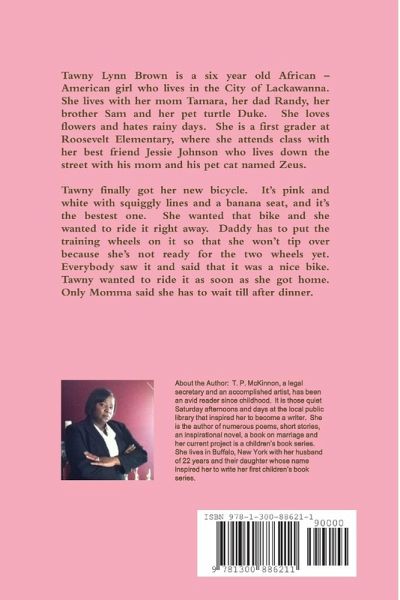 Tawny Lynn Brown is a six year old African – American girl who lives in the City of Lackawanna. She lives with her mom Tamara, her dad Randy, her brother Sam and her pet turtle Duke. She loves flowers and hates rainy days. She is a first grader at Roosevelt Elementary, where she attends class with her best friend Jessie Johnson who lives down the street with his mom and his pet cat named Zeus.

Tawny finally got her new bicycle. It's pink and white with squiggly lines and a banana seat, and it's the bestest one. She wanted that bike and she wanted to ride it right away. Daddy has to put the training wheels on it so that she won't tip over because she's not ready for the two wheels yet. Everybody saw it and said that it was a nice bike. Tawny wanted to ride it as soon as she got home. Only Momma said she has to wait till after dinner.

About the Author: T. P. McKinnon, a legal secretary and an accomplished artist, has been an avid reader since childhood. It is those quiet Saturday afternoons and days at the local public library that inspired her to become a writer. She is the author of numerous poems, short stories, an inspirational novel, a book on marriage and her current project is a children's book series. She lives in Buffalo, New York with her husband of 22 years and their daughter whose name inspired her to write her first children's book series.

ISBN 978-1-300-88621-1
90000
9 781300 886211